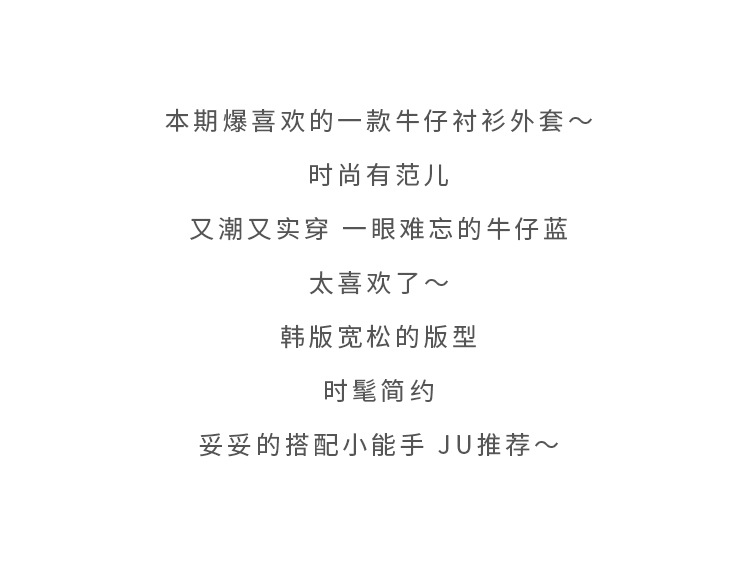 本期爆喜欢的一款牛仔衬衫外套～

时尚有范儿

又潮又实穿 一眼难忘的牛仔蓝

太喜欢了～

韩版宽松的版型

时髦简约

妥妥的搭配小能手 JU推荐～